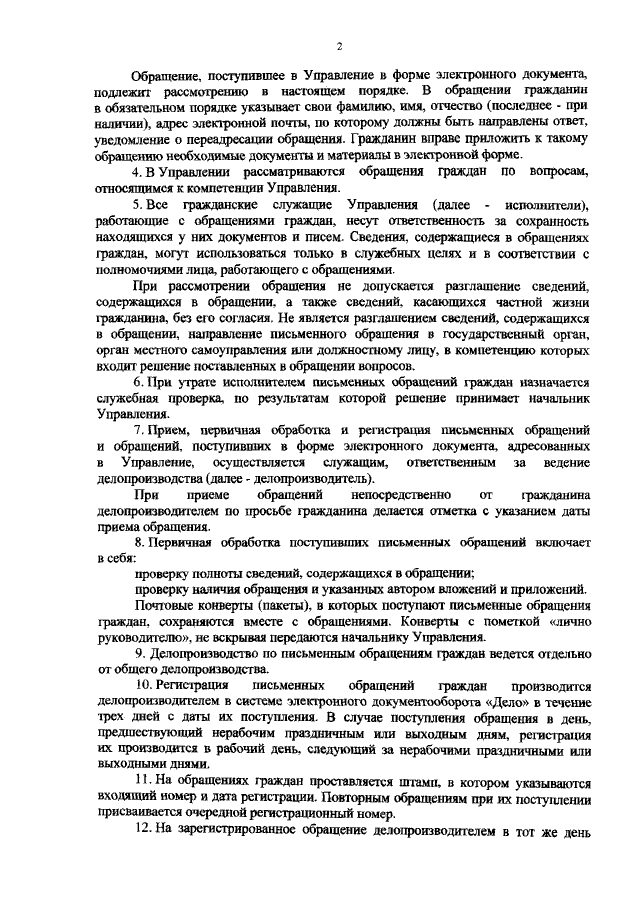 2

Обращение, поступившее в Управление в форме электронного документа, подлежит рассмотрению в настоящем порядке. В обращении гражданин в обязательном порядке указывает свои фамилию, имя, отчество (последнее - при наличии), адрес электронной почты, по которому должны быть направлены ответ, уведомление о переадресации обращения. Гражданин вправе приложить к такому обращению необходимые документы и материалы в электронной форме.

4. В Управлении рассматриваются обращения граждан по вопросам, относящимся к компетенции Управления.

5. Все гражданские служащие Управления (далее - исполнители), работающие с обращениями граждан, несут ответственность за сохранность находящихся у них документов и писем. Сведения, содержащиеся в обращениях граждан, могут использоваться только в служебных целях и в соответствии с полномочиями лица, работающего с обращениями.

При рассмотрении обращения не допускается разглашение сведений, содержащихся в обращении, а также сведений, касающихся частной жизни гражданина, без его согласия. Не является разглашением сведений, содержащихся в обращении, направление письменного обращения в государственный орган, орган местного самоуправления или должностному лицу, в компетенцию которых входит решение поставленных в обращении вопросов.

6. При утрате исполнителем письменных обращений граждан назначается служебная проверка, по результатам которой решение принимает начальник Управления.

7. Прием, первичная обработка и регистрация письменных обращений и обращений, поступивших в форме электронного документа, адресованных в Управление, осуществляется служащим, ответственным за ведение делопроизводства (далее - делопроизводитель).

При приеме обращений непосредственно от гражданина делопроизводителем по просьбе гражданина делается отметка с указанием даты приема обращения.

8. Первичная обработка поступивших письменных обращений включает в себя:

проверку полноты сведений, содержащихся в обращении;

проверку наличия обращения и указанных автором вложений и приложений.

Почтовые конверты (пакеты), в которых поступают письменные обращения граждан, сохраняются вместе с обращениями. Конверты с пометкой «лично руководителю», не вскрывая передаются начальнику Управления.

9. Делопроизводство по письменным обращениям граждан ведется отдельно от общего делопроизводства.

10. Регистрация письменных обращений граждан производится делопроизводителем в системе электронного документооборота «Дело» в течение трех дней с даты их поступления. В случае поступления обращения в день, предшествующий нерабочим праздничным или выходным дням, регистрация их производится в рабочий день, следующий за нерабочими праздничными или выходными днями.

11. На обращениях граждан проставляется штамп, в котором указываются входящий номер и дата регистрации. Повторным обращениям при их поступлении присваивается очередной регистрационный номер.

12. На зарегистрированное обращение делопроизводителем в тот же день